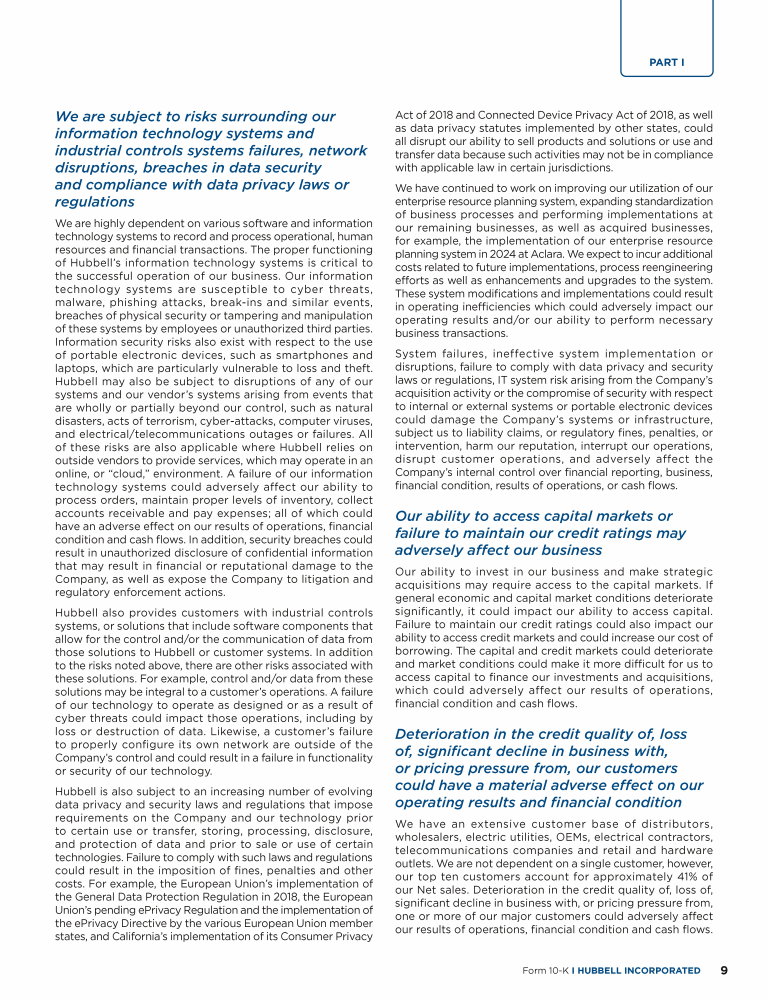 PART I

We are subject to risks surrounding our information technology systems and industrial controls systems failures, network disruptions, breaches in data security and compliance with data privacy laws or regulations

We are highly dependent on various software and information technology systems to record and process operational, human resources and financial transactions. The proper functioning of Hubbell's information technology systems is critical to the successful operation of our business. Our information technology systems are susceptible to cyber threats, malware, phishing attacks, break-ins and similar events, breaches of physical security or tampering and manipulation of these systems by employees or unauthorized third parties. Information security risks also exist with respect to the use of portable electronic devices, such as smartphones and laptops, which are particularly vulnerable to loss and theft. Hubbell may also be subject to disruptions of any of our systems and our vendor's systems arising from events that are wholly or partially beyond our control, such as natural disasters, acts of terrorism, cyber-attacks, computer viruses, and electrical/telecommunications outages or failures. All of these risks are also applicable where Hubbell relies on outside vendors to provide services, which may operate in an online, or "cloud," environment. A failure of our information technology systems could adversely affect our ability to process orders, maintain proper levels of inventory, collect accounts receivable and pay expenses; all of which could have an adverse effect on our results of operations, financial condition and cash flows. In addition, security breaches could result in unauthorized disclosure of confidential information that may result in financial or reputational damage to the Company, as well as expose the Company to litigation and regulatory enforcement actions.

Hubbell also provides customers with industrial controls systems, or solutions that include software components that allow for the control and/or the communication of data from those solutions to Hubbell or customer systems. In addition to the risks noted above, there are other risks associated with these solutions. For example, control and/or data from these solutions may be integral to a customer's operations. A failure of our technology to operate as designed or as a result of cyber threats could impact those operations, including by loss or destruction of data. Likewise, a customer's failure to properly configure its own network are outside of the Company's control and could result in a failure in functionality or security of our technology.

Hubbell is also subject to an increasing number of evolving data privacy and security laws and regulations that impose requirements on the Company and our technology prior to certain use or transfer, storing, processing, disclosure, and protection of data and prior to sale or use of certain technologies. Failure to comply with such laws and regulations could result in the imposition of fines, penalties and other costs. For example, the European Union's implementation of the General Data Protection Regulation in 2018, the European Union's pending ePrivacy Regulation and the implementation of the ePrivacy Directive by the various European Union member states, and California's implementation of its Consumer Privacy Act of 2018 and Connected Device Privacy Act of 2018, as well as data privacy statutes implemented by other states, could all disrupt our ability to sell products and solutions or use and transfer data because such activities may not be in compliance with applicable law in certain jurisdictions.

We have continued to work on improving our utilization of our enterprise resource planning system, expanding standardization of business processes and performing implementations at our remaining businesses, as well as acquired businesses, for example, the implementation of our enterprise resource planning system in 2024 at Aclara. We expect to incur additional costs related to future implementations, process reengineering efforts as well as enhancements and upgrades to the system. These system modifications and implementations could result in operating inefficiencies which could adversely impact our operating results and/or our ability to perform necessary business transactions.

System failures, ineffective system implementation or disruptions, failure to comply with data privacy and security laws or regulations, IT system risk arising from the Company's acquisition activity or the compromise of security with respect to internal or external systems or portable electronic devices could damage the Company's systems or infrastructure, subject us to liability claims, or regulatory fines, penalties, or intervention, harm our reputation, interrupt our operations, disrupt customer operations, and adversely affect the Company's internal control over financial reporting, business, financial condition, results of operations, or cash flows.

Our ability to access capital markets or failure to maintain our credit ratings may adversely affect our business

Our ability to invest in our business and make strategic acquisitions may require access to the capital markets. If general economic and capital market conditions deteriorate significantly, it could impact our ability to access capital. Failure to maintain our credit ratings could also impact our ability to access credit markets and could increase our cost of borrowing. The capital and credit markets could deteriorate and market conditions could make it more difficult for us to access capital to finance our investments and acquisitions, which could adversely affect our results of operations, financial condition and cash flows.

Deterioration in the credit quality of, loss of, significant decline in business with, or pricing pressure from, our customers could have a material adverse effect on our operating results and financial condition

We have an extensive customer base of distributors, wholesalers, electric utilities, OEMs, electrical contractors, telecommunications companies and retail and hardware outlets. We are not dependent on a single customer, however, our top ten customers account for approximately 41% of our Net sales. Deterioration in the credit quality of, loss of, significant decline in business with, or pricing pressure from, one or more of our major customers could adversely affect our results of operations, financial condition and cash flows.

Form 10-K I HUBBELL INCORPORATED 9